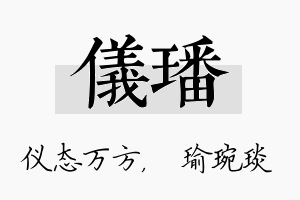 儀璠

仪态万方，　瑜琬琰